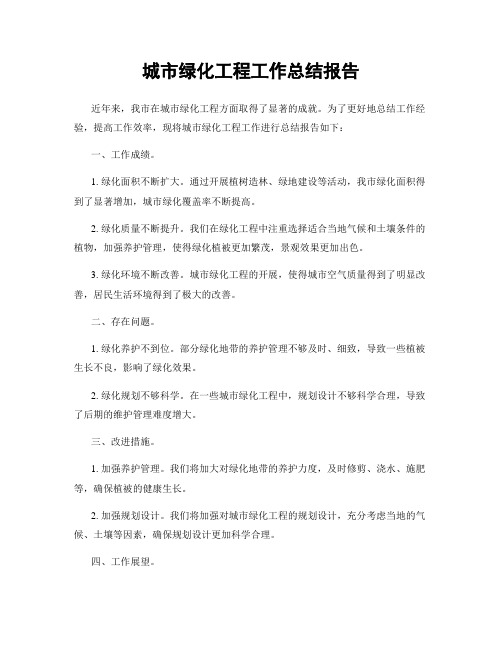 城市绿化工程工作总结报告

近年来，我市在城市绿化工程方面取得了显著的成就。为了更好地总结工作经验，提高工作效率，现将城市绿化工程工作进行总结报告如下：

一、工作成绩。

1. 绿化面积不断扩大。通过开展植树造林、绿地建设等活动，我市绿化面积得到了显著增加，城市绿化覆盖率不断提高。

2. 绿化质量不断提升。我们在绿化工程中注重选择适合当地气候和土壤条件的植物，加强养护管理，使得绿化植被更加繁茂，景观效果更加出色。

3. 绿化环境不断改善。城市绿化工程的开展，使得城市空气质量得到了明显改善，居民生活环境得到了极大的改善。

二、存在问题。

1. 绿化养护不到位。部分绿化地带的养护管理不够及时、细致，导致一些植被生长不良，影响了绿化效果。

2. 绿化规划不够科学。在一些城市绿化工程中，规划设计不够科学合理，导致了后期的维护管理难度增大。

三、改进措施。

1. 加强养护管理。我们将加大对绿化地带的养护力度，及时修剪、浇水、施肥等，确保植被的健康生长。

2. 加强规划设计。我们将加强对城市绿化工程的规划设计，充分考虑当地的气候、土壤等因素，确保规划设计更加科学合理。

四、工作展望。